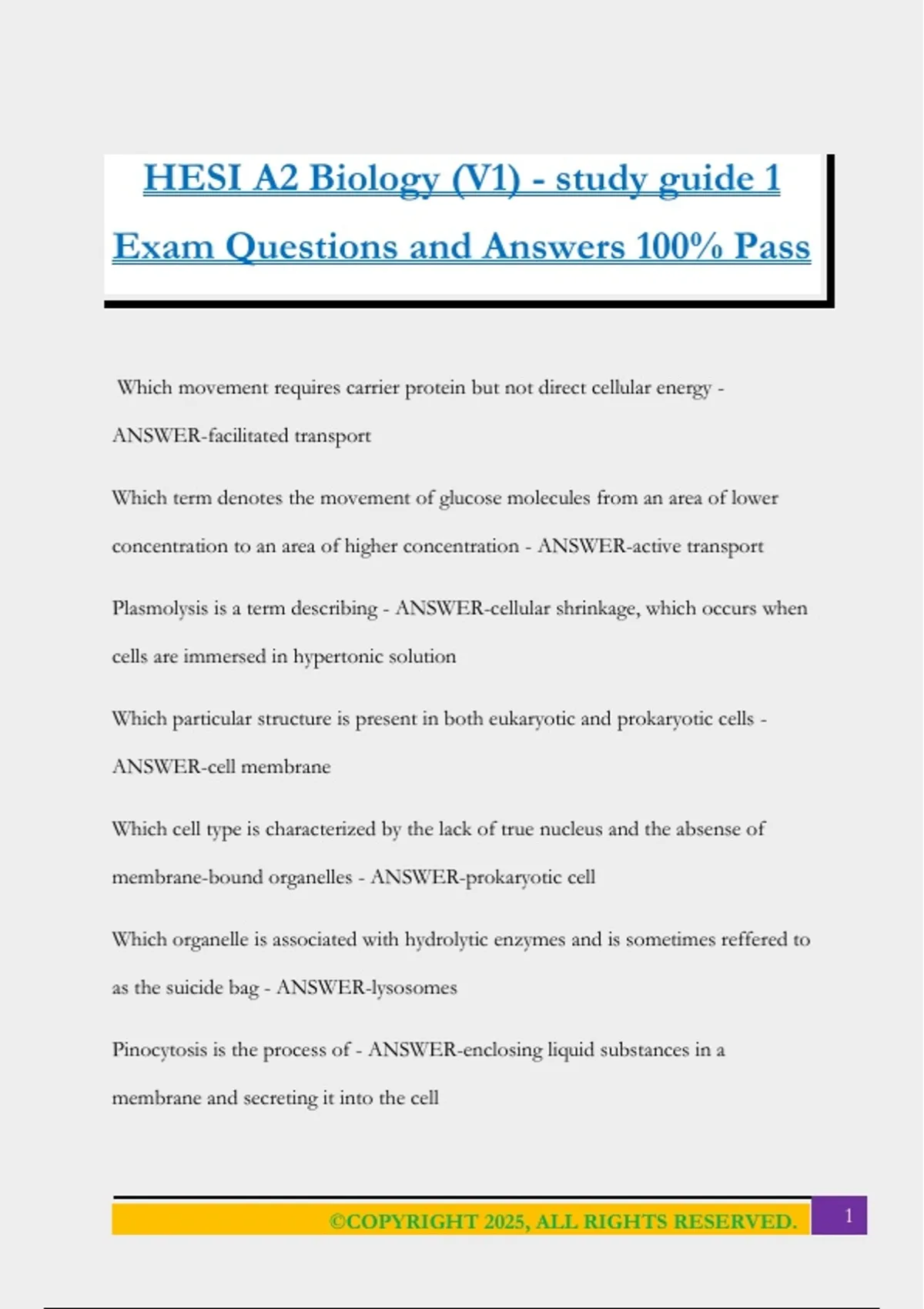 HESI A2 Biology (V1) - study guide 1 Exam Questions and Answers 100% Pass

Which movement requires carrier protein but not direct cellular energy - ANSWER-facilitated transport

Which term denotes the movement of glucose molecules from an area of lower concentration to an area of higher concentration - ANSWER-active transport

Plasmolysis is a term describing - ANSWER-cellular shrinkage, which occurs when cells are immersed in hypertonic solution

Which particular structure is present in both eukaryotic and prokaryotic cells - ANSWER-cell membrane

Which cell type is characterized by the lack of true nucleus and the absense of membrane-bound organelles - ANSWER-prokaryotic cell

Which organelle is associated with hydrolytic enzymes and is sometimes reffered to as the suicide bag - ANSWER-lysosomes

Pinocytosis is the process of - ANSWER-enclosing liquid substances in a membrane and secreting it into the cell

©COPYRIGHT 2025, ALL RIGHTS RESERVED.

1